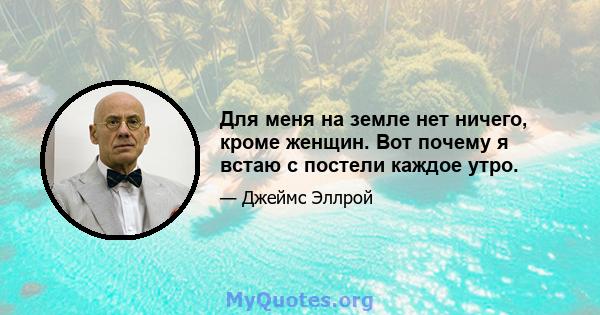 Для меня на земле нет ничего, кроме женщин. Вот почему я встаю с постели каждое утро.

— Джеймс Эллрой

MyQuotes.org